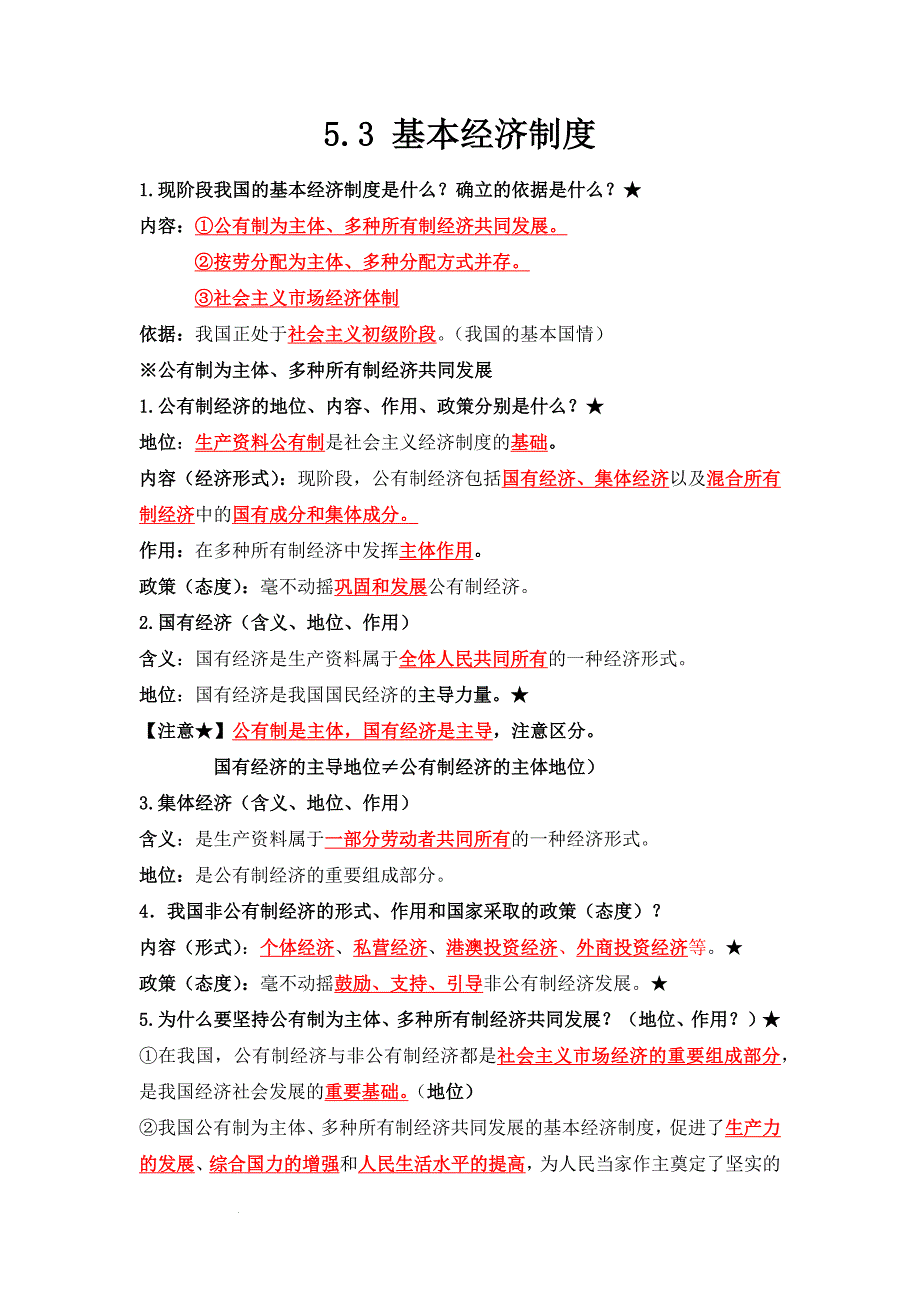 5.3 基本经济制度

1.现阶段我国的基本经济制度是什么？确立的依据是什么？★

内容：①公有制为主体、多种所有制经济共同发展。

②按劳分配为主体、多种分配方式并存。

③社会主义市场经济体制

依据：我国正处于社会主义初级阶段。（我国的基本国情）

※公有制为主体、多种所有制经济共同发展

1.公有制经济的地位、内容、作用、政策分别是什么？★

地位：生产资料公有制是社会主义经济制度的基础。

内容（经济形式）：现阶段，公有制经济包括国有经济、集体经济以及混合所有制经济中的国有成分和集体成分。

作用：在多种所有制经济中发挥主体作用。

政策（态度）：毫不动摇巩固和发展公有制经济。

2.国有经济（含义、地位、作用）

含义：国有经济是生产资料属于全体人民共同所有的一种经济形式。

地位：国有经济是我国国民经济的主导力量。★

【注意★】公有制是主体，国有经济是主导，注意区分。

国有经济的主导地位≠公有制经济的主体地位）

3.集体经济（含义、地位、作用）

含义：是生产资料属于一部分劳动者共同所有的一种经济形式。

地位：是公有制经济的重要组成部分。

4．我国非公有制经济的形式、作用和国家采取的政策（态度）？

内容（形式）：个体经济、私营经济、港澳投资经济、外商投资经济等。★

政策（态度）：毫不动摇鼓励、支持、引导非公有制经济发展。★

5.为什么要坚持公有制为主体、多种所有制经济共同发展？（地位、作用？）★

①在我国，公有制经济与非公有制经济都是社会主义市场经济的重要组成部分，是我国经济社会发展的重要基础。（地位）

②我国公有制为主体、多种所有制经济共同发展的基本经济制度，促进了生产力的发展、综合国力的增强和人民生活水平的提高，为人民当家作主奠定了坚实的